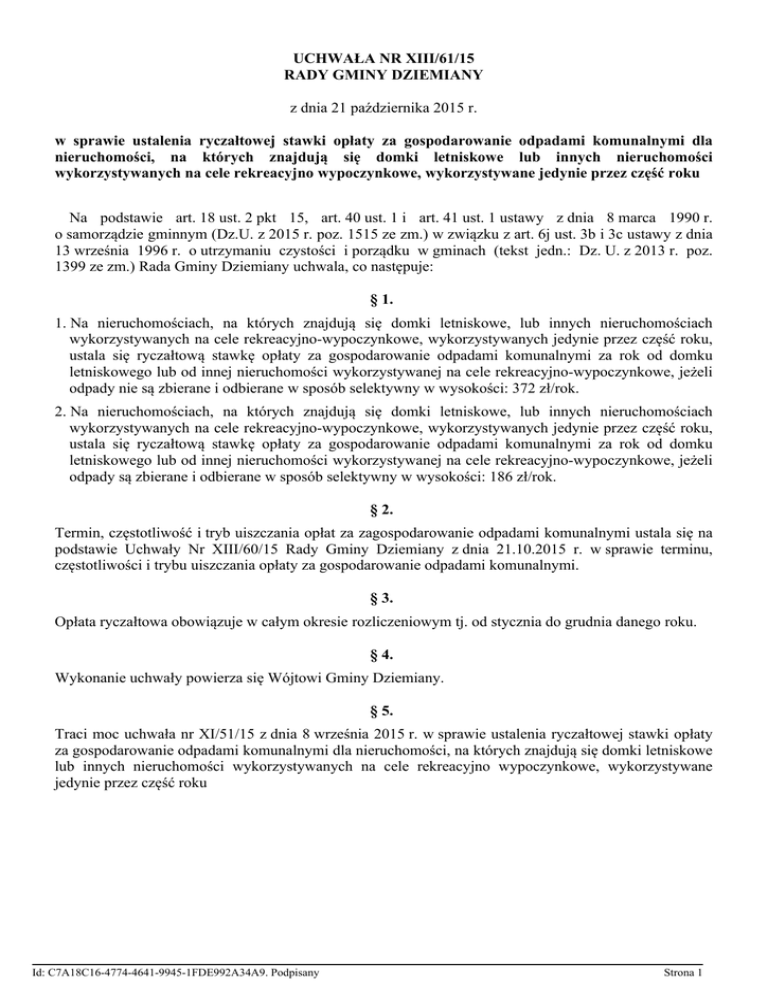 UCHWAŁA NR XIII/61/15
RADY GMINY DZIEMIANY

z dnia 21 października 2015 r.

w sprawie ustalenia ryczałtowej stawki opłaty za gospodarowanie odpadami komunalnymi dla nieruchomości, na których znajdują się domki letniskowe lub innych nieruchomości wykorzystywanych na cele rekreacyjno wypoczynkowe, wykorzystywane jedynie przez część roku

Na podstawie art. 18 ust. 2 pkt 15, art. 40 ust. 1 i art. 41 ust. 1 ustawy z dnia 8 marca 1990 r. o samorządzie gminnym (Dz.U. z 2015 r. poz. 1515 ze zm.) w związku z art. 6j ust. 3b i 3c ustawy z dnia 13 września 1996 r. o utrzymaniu czystości i porządku w gminach (tekst jedn.: Dz. U. z 2013 r. poz. 1399 ze zm.) Rada Gminy Dziemiany uchwala, co następuje:

§ 1.

1. Na nieruchomościach, na których znajdują się domki letniskowe, lub innych nieruchomościach wykorzystywanych na cele rekreacyjno-wypoczynkowe, wykorzystywanych jedynie przez część roku, ustala się ryczałtową stawkę opłaty za gospodarowanie odpadami komunalnymi za rok od domku letniskowego lub od innej nieruchomości wykorzystywanej na cele rekreacyjno-wypoczynkowe, jeżeli odpady nie są zbierane i odbierane w sposób selektywny w wysokości: 372 zł/rok.

2. Na nieruchomościach, na których znajdują się domki letniskowe, lub innych nieruchomościach wykorzystywanych na cele rekreacyjno-wypoczynkowe, wykorzystywanych jedynie przez część roku, ustala się ryczałtową stawkę opłaty za gospodarowanie odpadami komunalnymi za rok od domku letniskowego lub od innej nieruchomości wykorzystywanej na cele rekreacyjno-wypoczynkowe, jeżeli odpady są zbierane i odbierane w sposób selektywny w wysokości: 186 zł/rok.

§ 2.

Termin, częstotliwość i tryb uiszczania opłat za zagospodarowanie odpadami komunalnymi ustala się na podstawie Uchwały Nr XIII/60/15 Rady Gminy Dziemiany z dnia 21.10.2015 r. w sprawie terminu, częstotliwości i trybu uiszczania opłaty za gospodarowanie odpadami komunalnymi.

§ 3.

Opłata ryczałtowa obowiązuje w całym okresie rozliczeniowym tj. od stycznia do grudnia danego roku.

§ 4.

Wykonanie uchwały powierza się Wójtowi Gminy Dziemiany.

§ 5.

Traci moc uchwała nr XI/51/15 z dnia 8 września 2015 r. w sprawie ustalenia ryczałtowej stawki opłaty za gospodarowanie odpadami komunalnymi dla nieruchomości, na których znajdują się domki letniskowe lub innych nieruchomości wykorzystywanych na cele rekreacyjno wypoczynkowe, wykorzystywane jedynie przez część roku

Id: C7A18C16-4774-4641-9945-1FDE992A34A9. Podpisany Strona 1